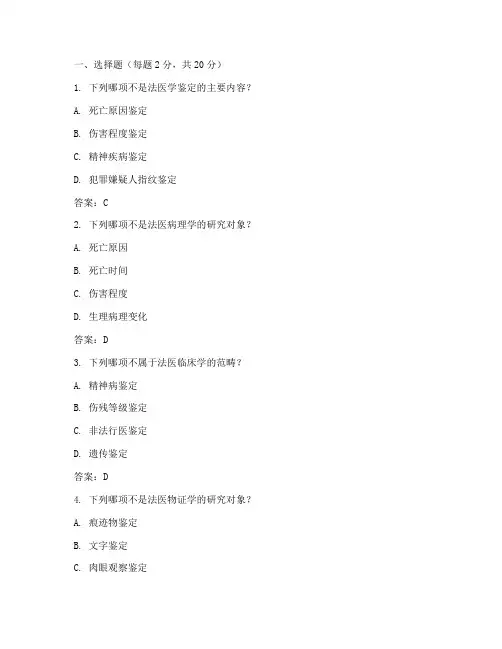 一、选择题（每题 2 分，共 20 分）

1. 下列哪项不是法医学鉴定的主要内容？

A. 死亡原因鉴定

B. 伤害程度鉴定

C. 精神疾病鉴定

D. 犯罪嫌疑人指纹鉴定

答案：C

2. 下列哪项不是法医病理学的研究对象？

A. 死亡原因

B. 死亡时间

C. 伤害程度

D. 生理病理变化

答案：D

3. 下列哪项不属于法医临床学的范畴？

A. 精神病鉴定

B. 伤残等级鉴定

C. 非法行医鉴定

D. 遗传鉴定

答案：D

4. 下列哪项不是法医物证学的研究对象？

A. 痕迹物鉴定

B. 文字鉴定

C. 肉眼观察鉴定